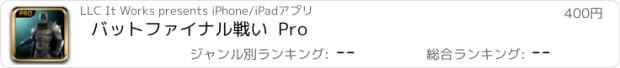 PRO

LLC It Works presents iPhone/iPadアプリ

400円

バットファイナル戦い Pro

ジャンル別ランキング: --

総合ランキング: --